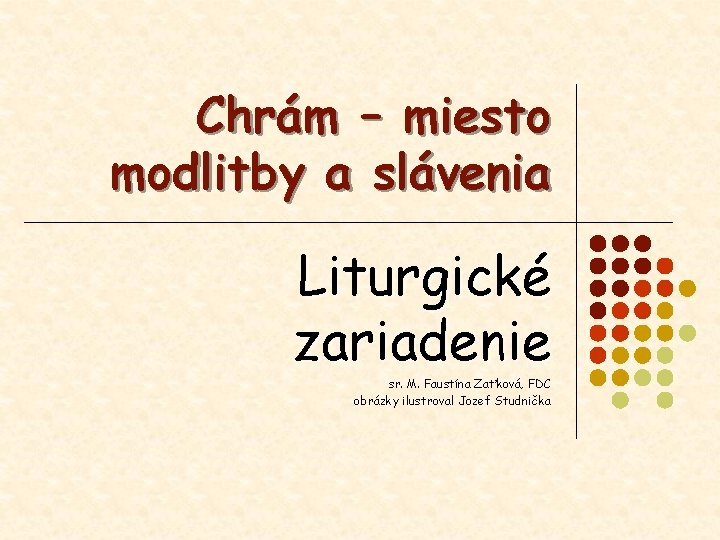 Chrám – miesto modlitby a slávenia

Liturgické zariadenie

sr. M. Faustína Zaťková, FDC
obrázky ilustroval Jozef Studnička